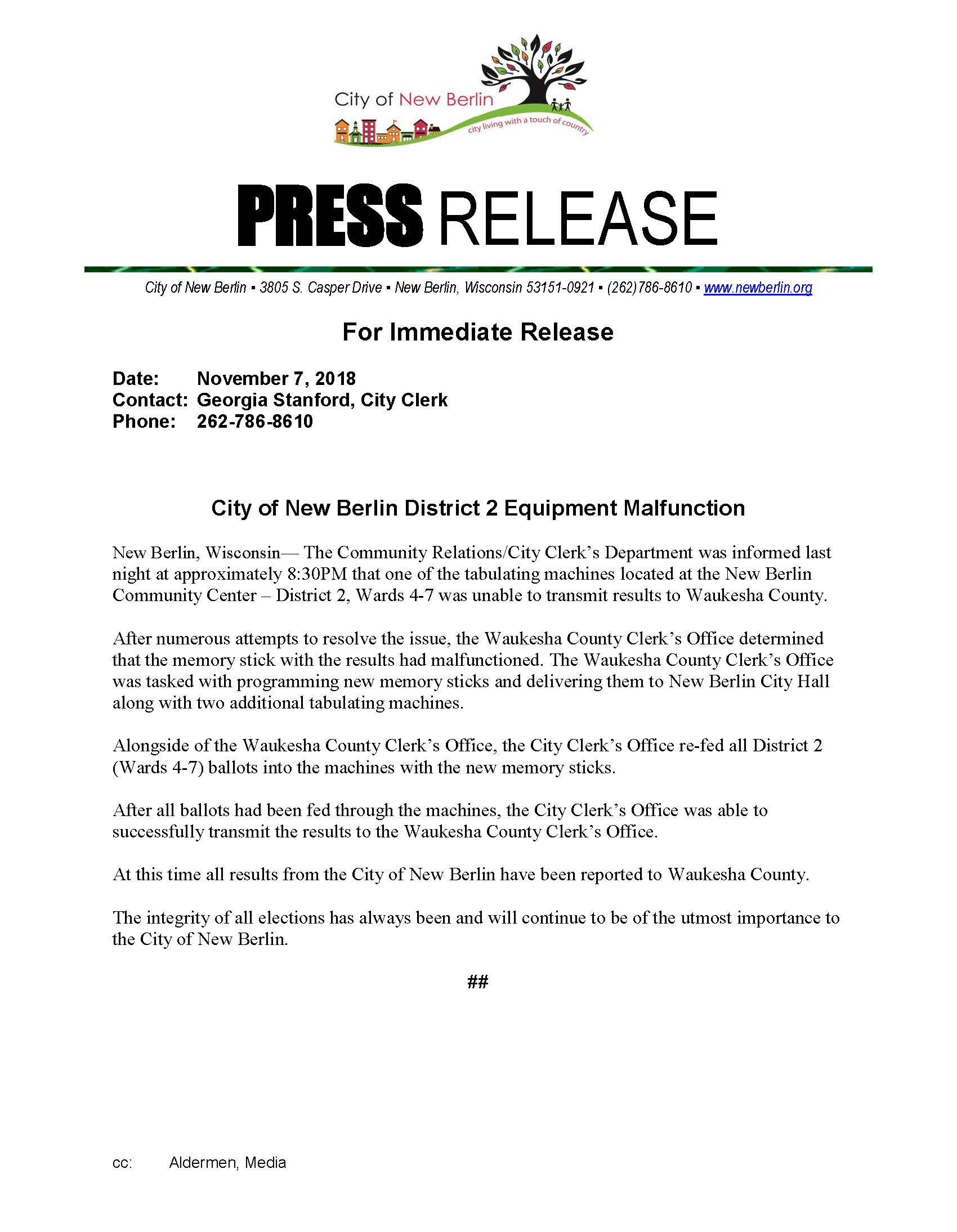 City of New Berlin
city living with a touch of country

PRESS RELEASE

City of New Berlin ▪ 3805 S. Casper Drive ▪ New Berlin, Wisconsin 53151-0921 ▪ (262)786-8610 ▪ www.newberlin.org

For Immediate Release

Date: November 7, 2018
Contact: Georgia Stanford, City Clerk
Phone: 262-786-8610

City of New Berlin District 2 Equipment Malfunction

New Berlin, Wisconsin— The Community Relations/City Clerk's Department was informed last night at approximately 8:30PM that one of the tabulating machines located at the New Berlin Community Center – District 2, Wards 4-7 was unable to transmit results to Waukesha County.

After numerous attempts to resolve the issue, the Waukesha County Clerk's Office determined that the memory stick with the results had malfunctioned. The Waukesha County Clerk's Office was tasked with programming new memory sticks and delivering them to New Berlin City Hall along with two additional tabulating machines.

Alongside of the Waukesha County Clerk's Office, the City Clerk's Office re-fed all District 2 (Wards 4-7) ballots into the machines with the new memory sticks.

After all ballots had been fed through the machines, the City Clerk's Office was able to successfully transmit the results to the Waukesha County Clerk's Office.

At this time all results from the City of New Berlin have been reported to Waukesha County.

The integrity of all elections has always been and will continue to be of the utmost importance to the City of New Berlin.

##

cc: Aldermen, Media